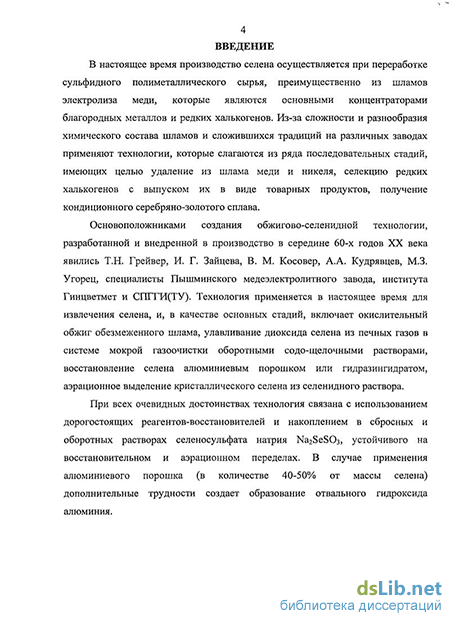 4

ВВЕДЕНИЕ

В настоящее время производство селена осуществляется при переработке сульфидного полиметаллического сырья, преимущественно из шламов электролиза меди, которые являются основными концентраторами благородных металлов и редких халькогенов. Из-за сложности и разнообразия химического состава шламов и сложившихся традиций на различных заводах применяют технологии, которые слагаются из ряда последовательных стадий, имеющих целью удаление из шлама меди и никеля, селекцию редких халькогенов с выпуском их в виде товарных продуктов, получение кондиционного серебряно-золотого сплава.

Основоположниками создания обжигово-селенидной технологии, разработанной и внедренной в производство в середине 60-х годов XX века явились Т.Н. Грейвер, И. Г. Зайцева, В. М. Косовер, А.А. Кудрявцев, М.З. Угорец, специалисты Пышминского медеэлектролитного завода, института Гинцветмет и СПГГИ(ТУ). Технология применяется в настоящее время для извлечения селена, и, в качестве основных стадий, включает окислительный обжиг обезмеженного шлама, улавливание диоксида селена из печных газов в системе мокрой газоочистки оборотными содо-щелочными растворами, восстановление селена алюминиевым порошком или гидразингидратом, аэрационное выделение кристаллического селена из селенидного раствора.

При всех очевидных достоинствах технология связана с использованием дорогостоящих реагентов-восстановителей и накоплением в сбросных и оборотных растворах селеносульфата натрия $Na_2SeSO_3$, устойчивого на восстановительном и аэрационном переделах. В случае применения алюминиевого порошка (в количестве 40-50% от массы селена) дополнительные трудности создает образование отвального гидроксида алюминия.

dsLib.net
библиотека диссертаций